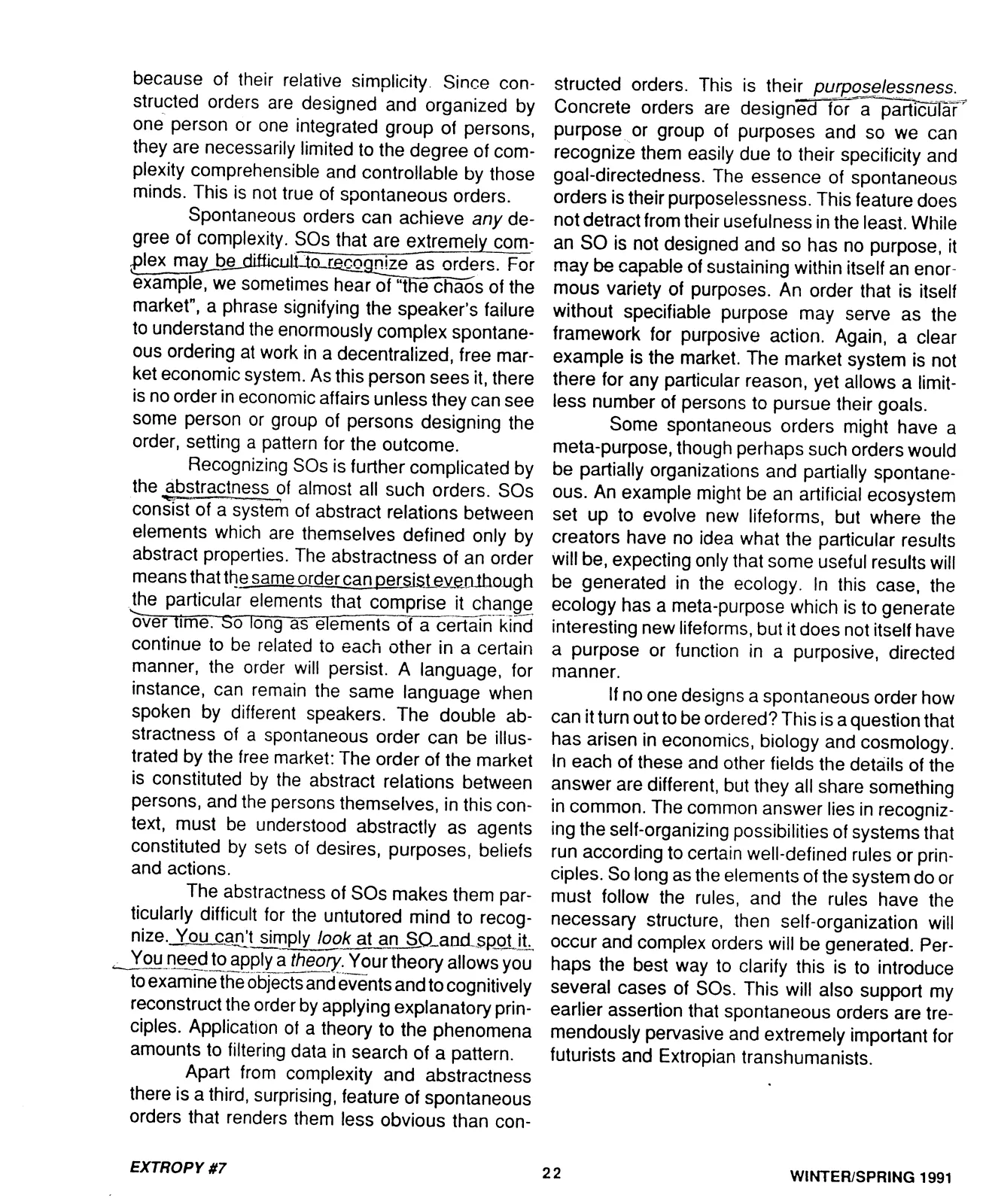 because of their relative simplicity. Since constructed orders are designed and organized by one person or one integrated group of persons, they are necessarily limited to the degree of complexity comprehensible and controllable by those minds. This is not true of spontaneous orders.

Spontaneous orders can achieve any degree of complexity. SOs that are extremely complex may be difficult to recognize as orders. For example, we sometimes hear of "the chaos of the market", a phrase signifying the speaker's failure to understand the enormously complex spontaneous ordering at work in a decentralized, free market economic system. As this person sees it, there is no order in economic affairs unless they can see some person or group of persons designing the order, setting a pattern for the outcome.

Recognizing SOs is further complicated by the abstractness of almost all such orders. SOs consist of a system of abstract relations between elements which are themselves defined only by abstract properties. The abstractness of an order means that the same order can persist even though the particular elements that comprise it change over time. So long as elements of a certain kind continue to be related to each other in a certain manner, the order will persist. A language, for instance, can remain the same language when spoken by different speakers. The double abstractness of a spontaneous order can be illustrated by the free market: The order of the market is constituted by the abstract relations between persons, and the persons themselves, in this context, must be understood abstractly as agents constituted by sets of desires, purposes, beliefs and actions.

The abstractness of SOs makes them particularly difficult for the untutored mind to recognize. You can't simply look at an SO and spot it. You need to apply a theory. Your theory allows you to examine the objects and events and to cognitively reconstruct the order by applying explanatory principles. Application of a theory to the phenomena amounts to filtering data in search of a pattern.

Apart from complexity and abstractness there is a third, surprising, feature of spontaneous orders that renders them less obvious than constructed orders. This is their purposelessness. Concrete orders are designed for a particular purpose or group of purposes and so we can recognize them easily due to their specificity and goal-directedness. The essence of spontaneous orders is their purposelessness. This feature does not detract from their usefulness in the least. While an SO is not designed and so has no purpose, it may be capable of sustaining within itself an enormous variety of purposes. An order that is itself without specifiable purpose may serve as the framework for purposive action. Again, a clear example is the market. The market system is not there for any particular reason, yet allows a limitless number of persons to pursue their goals.

Some spontaneous orders might have a meta-purpose, though perhaps such orders would be partially organizations and partially spontaneous. An example might be an artificial ecosystem set up to evolve new lifeforms, but where the creators have no idea what the particular results will be, expecting only that some useful results will be generated in the ecology. In this case, the ecology has a meta-purpose which is to generate interesting new lifeforms, but it does not itself have a purpose or function in a purposive, directed manner.

If no one designs a spontaneous order how can it turn out to be ordered? This is a question that has arisen in economics, biology and cosmology. In each of these and other fields the details of the answer are different, but they all share something in common. The common answer lies in recognizing the self-organizing possibilities of systems that run according to certain well-defined rules or principles. So long as the elements of the system do or must follow the rules, and the rules have the necessary structure, then self-organization will occur and complex orders will be generated. Perhaps the best way to clarify this is to introduce several cases of SOs. This will also support my earlier assertion that spontaneous orders are tremendously pervasive and extremely important for futurists and Extropian transhumanists.

EXTROPY #7
22
WINTER/SPRING 1991